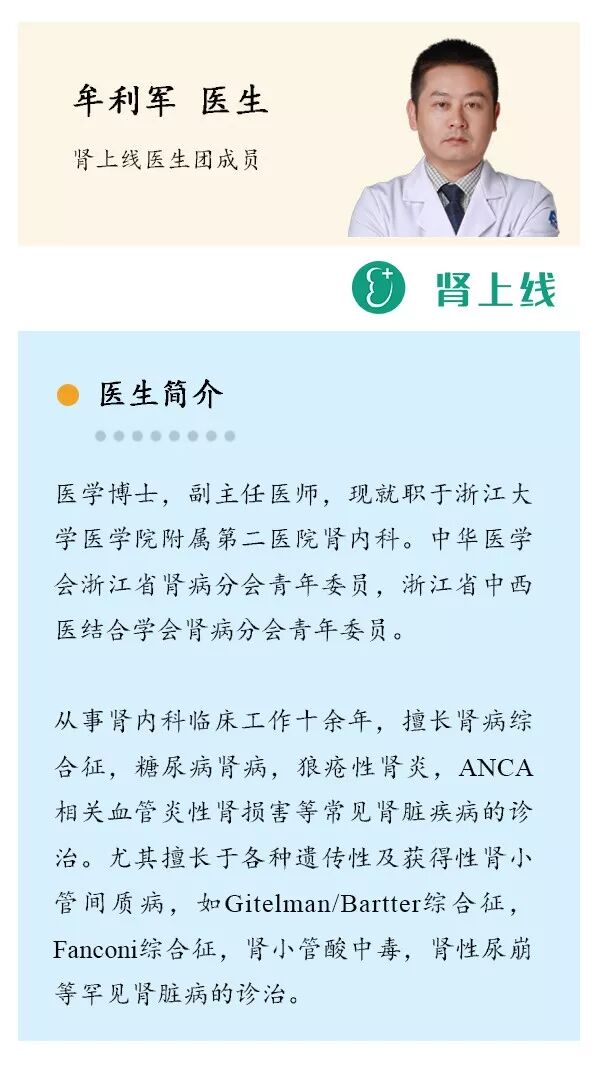 牟利军 医生

肾上线医生团成员

肾上线

医生简介

医学博士，副主任医师，现就职于浙江大学医学院附属第二医院肾内科。中华医学会浙江省肾病分会青年委员，浙江省中西医结合学会肾病分会青年委员。

从事肾内科临床工作十余年，擅长肾病综合征，糖尿病肾病，狼疮性肾炎，ANCA相关血管炎性肾损害等常见肾脏疾病的诊治。尤其擅长于各种遗传性及获得性肾小管间质病，如Gitelman/Bartter综合征，Fanconi综合征，肾小管酸中毒，肾性尿崩等罕见肾脏病的诊治。